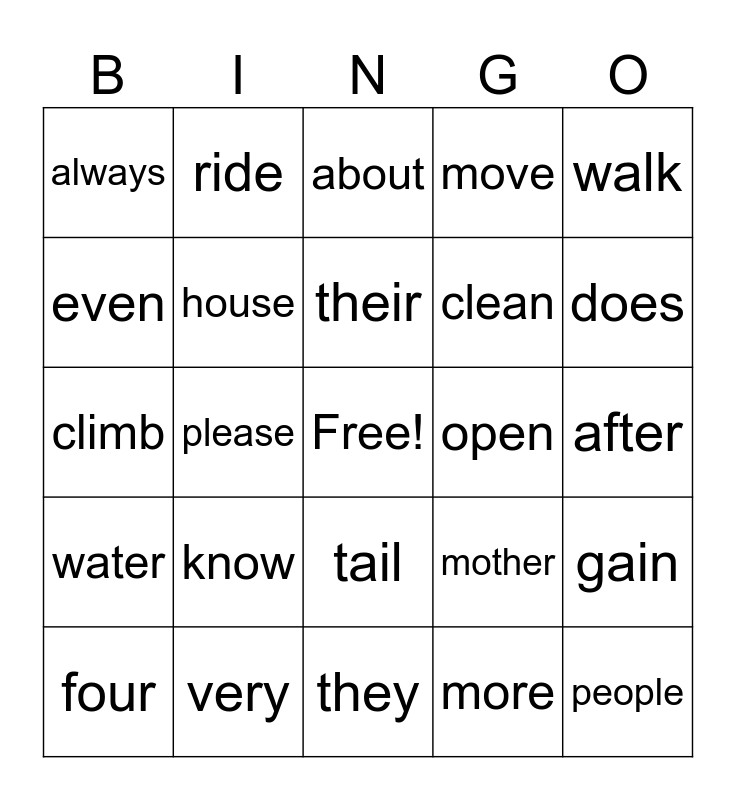 | B | I | N | G | O |
|---|---|---|---|---|
| always | ride | about | move | walk |
| even | house | their | clean | does |
| climb | please | Free! | open | after |
| water | know | tail | mother | gain |
| four | very | they | more | people |